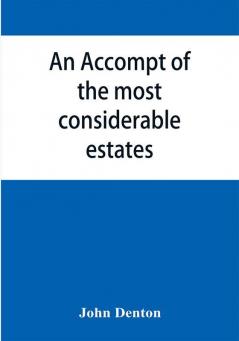 An Accompt of the most considerable estates

John Denton